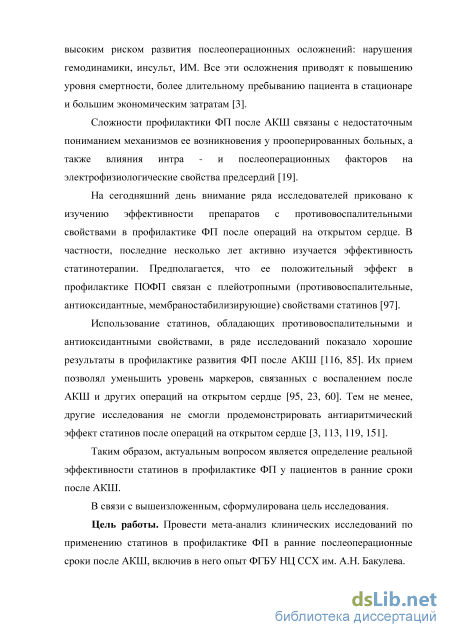 высоким риском развития послеоперационных осложнений: нарушения гемодинамики, инсульт, ИМ. Все эти осложнения приводят к повышению уровня смертности, более длительному пребыванию пациента в стационаре и большим экономическим затратам [3].

Сложности профилактики ФП после АКШ связаны с недостаточным пониманием механизмов ее возникновения у прооперированных больных, а также влияния интра - и послеоперационных факторов на электрофизиологические свойства предсердий [19].

На сегодняшний день внимание ряда исследователей приковано к изучению эффективности препаратов с противовоспалительными свойствами в профилактике ФП после операций на открытом сердце. В частности, последние несколько лет активно изучается эффективность статинотерапии. Предполагается, что ее положительный эффект в профилактике ПОФП связан с плейотропными (противовоспалительные, антиоксидантные, мембраностабилизирующие) свойствами статинов [97].

Использование статинов, обладающих противовоспалительными и антиоксидантными свойствами, в ряде исследований показало хорошие результаты в профилактике развития ФП после АКШ [116, 85]. Их прием позволял уменьшить уровень маркеров, связанных с воспалением после АКШ и других операций на открытом сердце [95, 23, 60]. Тем не менее, другие исследования не смогли продемонстрировать антиаритмический эффект статинов после операций на открытом сердце [3, 113, 119, 151].

Таким образом, актуальным вопросом является определение реальной эффективности статинов в профилактике ФП у пациентов в ранние сроки после АКШ.

В связи с вышеизложенным, сформулирована цель исследования.

Цель работы. Провести мета-анализ клинических исследований по применению статинов в профилактике ФП в ранние послеоперационные сроки после АКШ, включив в него опыт ФГБУ НЦ ССХ им. А.Н. Бакулева.

dsLib.net
библиотека диссертаций